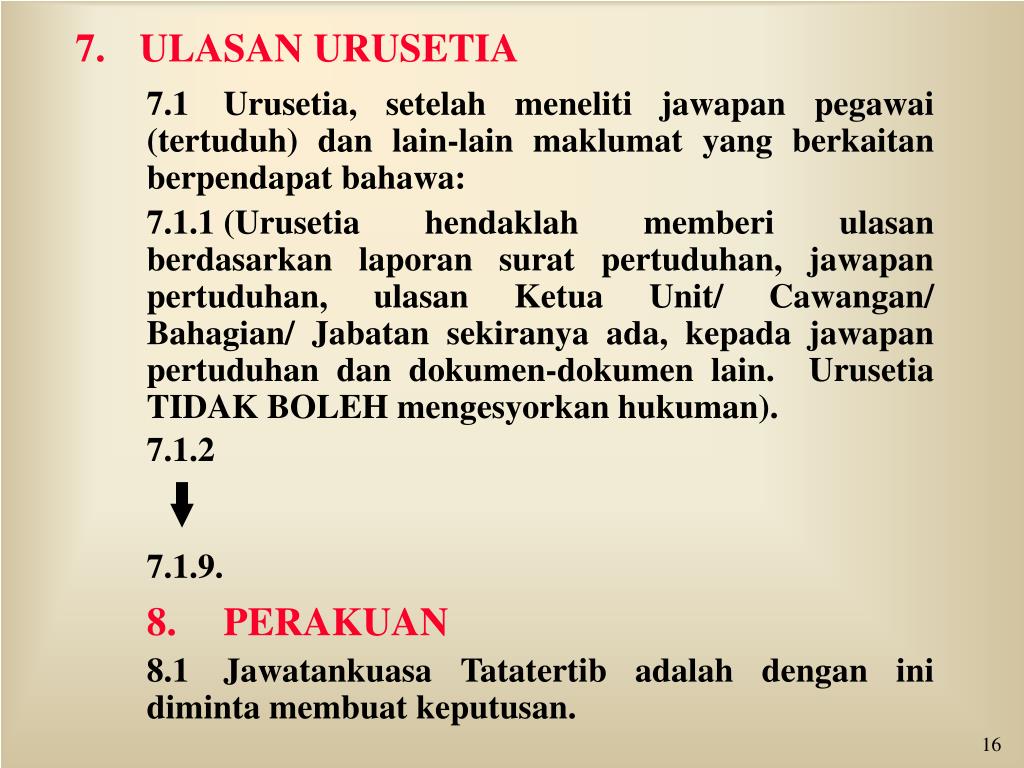 7. ULASAN URUSETIA

7.1 Urusetia, setelah meneliti jawapan pegawai (tertuduh) dan lain-lain maklumat yang berkaitan berpendapat bahawa:

7.1.1 (Urusetia hendaklah memberi ulasan berdasarkan laporan surat pertuduhan, jawapan pertuduhan, ulasan Ketua Unit/ Cawangan/ Bahagian/ Jabatan sekiranya ada, kepada jawapan pertuduhan dan dokumen-dokumen lain. Urusetia TIDAK BOLEH mengesyorkan hukuman).

7.1.2

7.1.9.

8. PERAKUAN

8.1 Jawatankuasa Tatatertib adalah dengan ini diminta membuat keputusan.

16